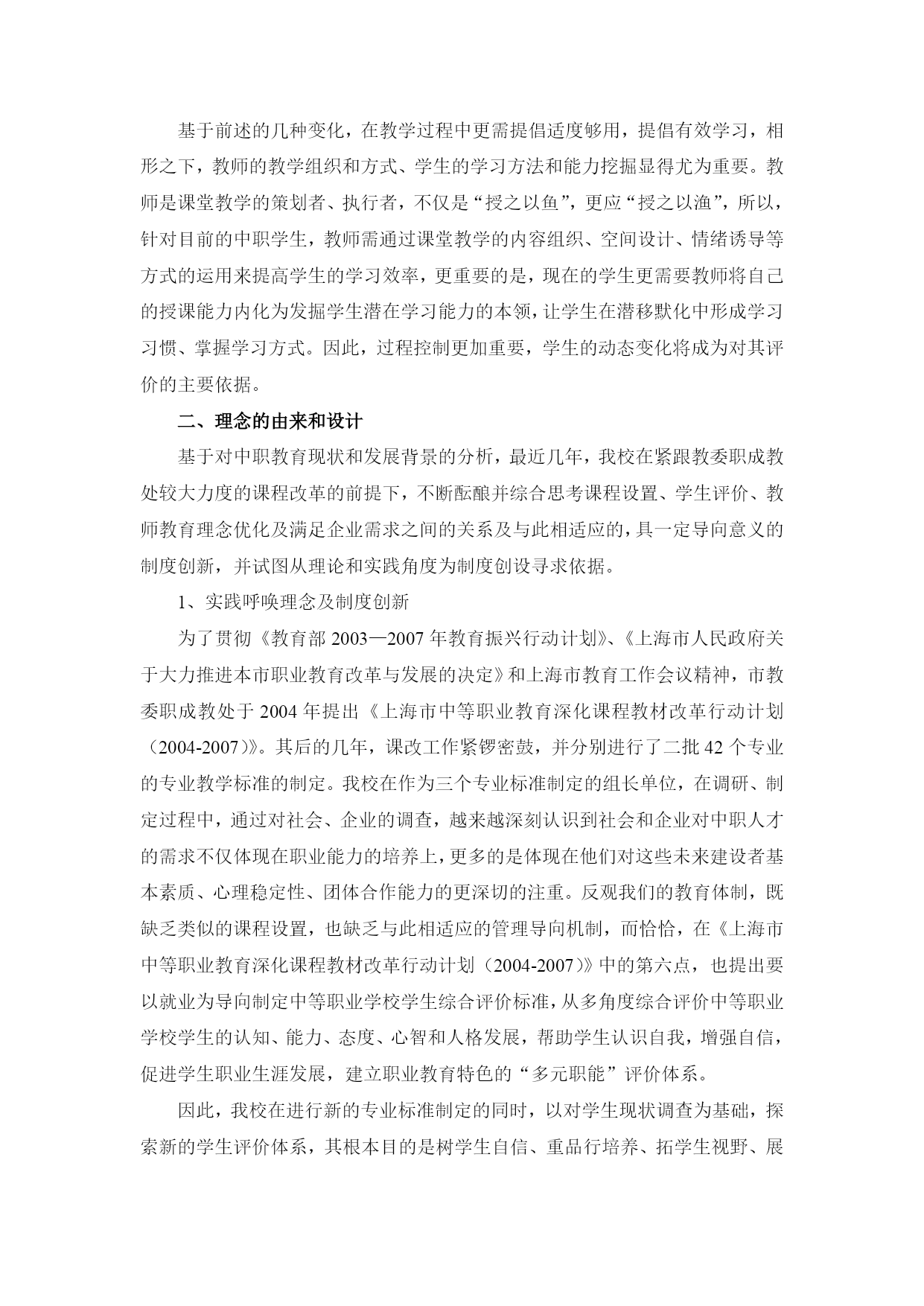 基于前述的几种变化，在教学过程中更需提倡适度够用，提倡有效学习，相形之下，教师的教学组织和方式、学生的学习方法和能力挖掘显得尤为重要。教师是课堂教学的策划者、执行者，不仅是“授之以鱼”，更应“授之以渔”，所以，针对目前的中职学生，教师需通过课堂教学的内容组织、空间设计、情绪诱导等方式的运用来提高学生的学习效率，更重要的是，现在的学生更需要教师将自己的授课能力内化为发掘学生潜在学习能力的本领，让学生在潜移默化中形成学习习惯、掌握学习方式。因此，过程控制更加重要，学生的动态变化将成为对其评价的主要依据。

二、理念的由来和设计

基于对中职教育现状和发展背景的分析，最近几年，我校在紧跟教委职成教处较大力度的课程改革的前提下，不断酝酿并综合思考课程设置、学生评价、教师教育理念优化及满足企业需求之间的关系及与此相适应的，具一定导向意义的制度创新，并试图从理论和实践角度为制度创设寻求依据。

1、实践呼唤理念及制度创新

为了贯彻《教育部 2003—2007 年教育振兴行动计划》、《上海市人民政府关于大力推进本市职业教育改革与发展的决定》和上海市教育工作会议精神，市教委职成教处于 2004 年提出《上海市中等职业教育深化课程教材改革行动计划（2004-2007）》。其后的几年，课改工作紧锣密鼓，并分别进行了二批 42 个专业的专业教学标准的制定。我校在作为三个专业标准制定的组长单位，在调研、制定过程中，通过对社会、企业的调查，越来越深刻认识到社会和企业对中职人才的需求不仅体现在职业能力的培养上，更多的是体现在他们对这些未来建设者基本素质、心理稳定性、团体合作能力的更深切的注重。反观我们的教育体制，既缺乏类似的课程设置，也缺乏与此相适应的管理导向机制，而恰恰，在《上海市中等职业教育深化课程教材改革行动计划（2004-2007）》中的第六点，也提出要以就业为导向制定中等职业学校学生综合评价标准，从多角度综合评价中等职业学校学生的认知、能力、态度、心智和人格发展，帮助学生认识自我，增强自信，促进学生职业生涯发展，建立职业教育特色的“多元职能”评价体系。

因此，我校在进行新的专业标准制定的同时，以对学生现状调查为基础，探索新的学生评价体系，其根本目的是树学生自信、重品行培养、拓学生视野、展